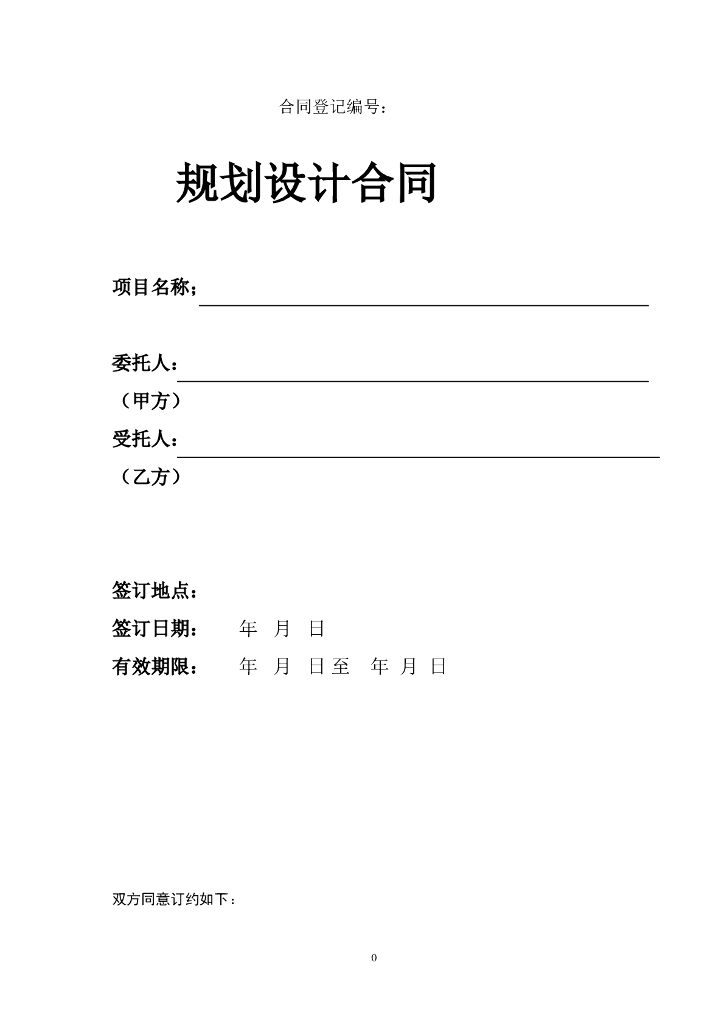 合同登记编号：

规划设计合同

项目名称；

委托人：
（甲方）
受托人：
（乙方）

签订地点：
签订日期：　　年　月　日
有效期限：　　年　月　日至　年　月　日

双方同意订约如下：

0